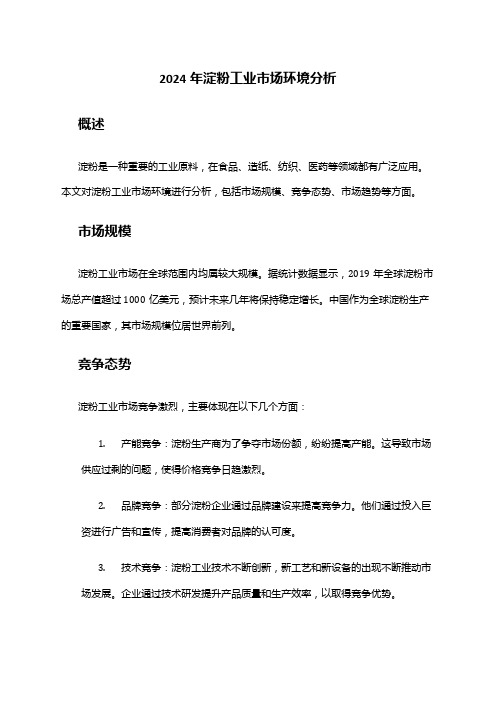 2024 年淀粉工业市场环境分析

概述

淀粉是一种重要的工业原料，在食品、造纸、纺织、医药等领域都有广泛应用。本文对淀粉工业市场环境进行分析，包括市场规模、竞争态势、市场趋势等方面。

市场规模

淀粉工业市场在全球范围内均属较大规模。据统计数据显示，2019 年全球淀粉市场总产值超过 1000 亿美元，预计未来几年将保持稳定增长。中国作为全球淀粉生产的重要国家，其市场规模位居世界前列。

竞争态势

淀粉工业市场竞争激烈，主要体现在以下几个方面：

1. 产能竞争：淀粉生产商为了争夺市场份额，纷纷提高产能。这导致市场供应过剩的问题，使得价格竞争日趋激烈。

2. 品牌竞争：部分淀粉企业通过品牌建设来提高竞争力。他们通过投入巨资进行广告和宣传，提高消费者对品牌的认可度。

3. 技术竞争：淀粉工业技术不断创新，新工艺和新设备的出现不断推动市场发展。企业通过技术研发提升产品质量和生产效率，以取得竞争优势。